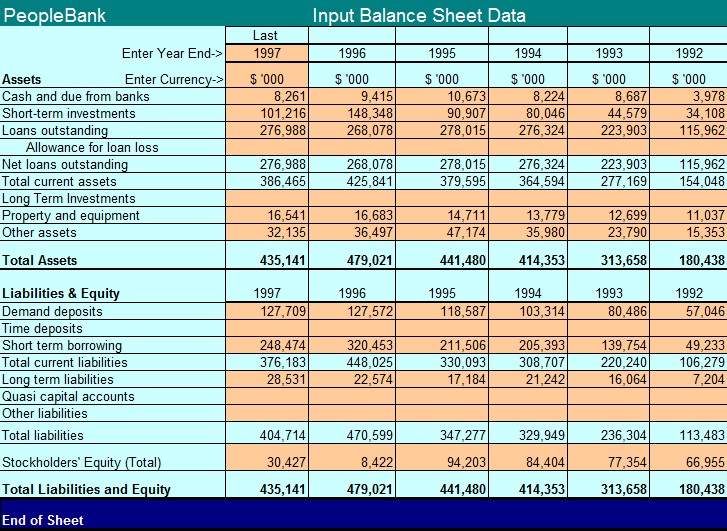 PeopleBank Input Balance Sheet Data

| | Last | | | | | |
|---|---|---|---|---|---|---|
| Enter Year End-> | 1997 | 1996 | 1995 | 1994 | 1993 | 1992 |
| **Assets** Enter Currency-> | $ '000 | $ '000 | $ '000 | $ '000 | $ '000 | $ '000 |
| Cash and due from banks | 8,261 | 9,415 | 10,673 | 8,224 | 8,687 | 3,978 |
| Short-term investments | 101,216 | 148,348 | 90,907 | 80,046 | 44,579 | 34,108 |
| Loans outstanding | 276,988 | 268,078 | 278,015 | 276,324 | 223,903 | 115,962 |
| Allowance for loan loss | | | | | | |
| Net loans outstanding | 276,988 | 268,078 | 278,015 | 276,324 | 223,903 | 115,962 |
| Total current assets | 386,465 | 425,841 | 379,595 | 364,594 | 277,169 | 154,048 |
| Long Term Investments | | | | | | |
| Property and equipment | 16,541 | 16,683 | 14,711 | 13,779 | 12,699 | 11,037 |
| Other assets | 32,135 | 36,497 | 47,174 | 35,980 | 23,790 | 15,353 |
| **Total Assets** | **435,141** | **479,021** | **441,480** | **414,353** | **313,658** | **180,438** |
| **Liabilities & Equity** | 1997 | 1996 | 1995 | 1994 | 1993 | 1992 |
| Demand deposits | 127,709 | 127,572 | 118,587 | 103,314 | 80,486 | 57,046 |
| Time deposits | | | | | | |
| Short term borrowing | 248,474 | 320,453 | 211,506 | 205,393 | 139,754 | 49,233 |
| Total current liabilities | 376,183 | 448,025 | 330,093 | 308,707 | 220,240 | 106,279 |
| Long term liabilities | 28,531 | 22,574 | 17,184 | 21,242 | 16,064 | 7,204 |
| Quasi capital accounts | | | | | | |
| Other liabilities | | | | | | |
| Total liabilities | 404,714 | 470,599 | 347,277 | 329,949 | 236,304 | 113,483 |
| Stockholders' Equity (Total) | 30,427 | 8,422 | 94,203 | 84,404 | 77,354 | 66,955 |
| **Total Liabilities and Equity** | **435,141** | **479,021** | **441,480** | **414,353** | **313,658** | **180,438** |

End of Sheet